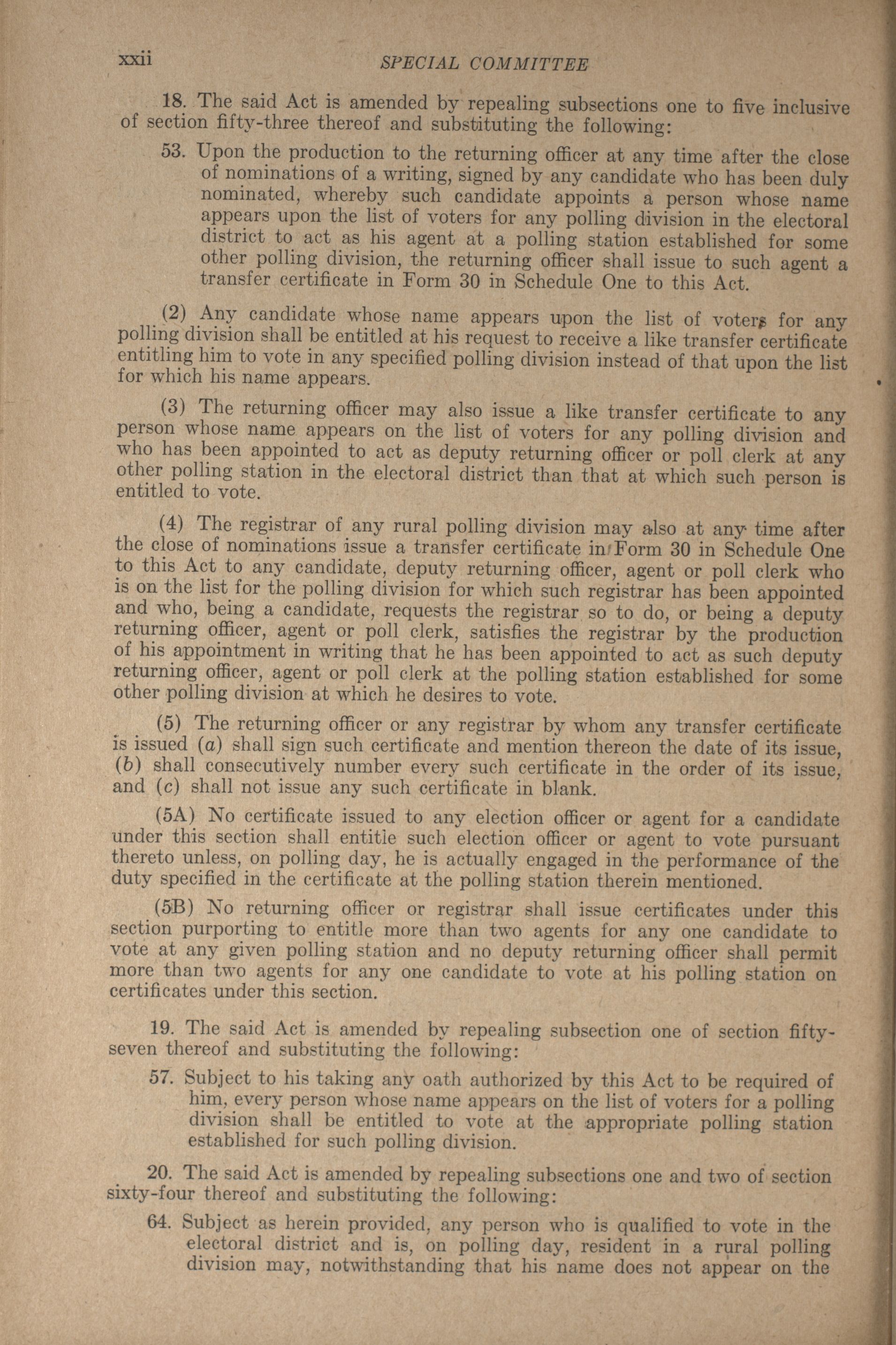 xxii SPECIAL COMMITTEE

18. The said Act is amended by repealing subsections one to five inclusive of section fifty-three thereof and substituting the following:

53. Upon the production to the returning officer at any time after the close of nominations of a writing, signed by any candidate who has been duly nominated, whereby such candidate appoints a person whose name appears upon the list of voters for any polling division in the electoral district to act as his agent at a polling station established for some other polling division, the returning officer shall issue to such agent a transfer certificate in Form 30 in Schedule One to this Act.

(2) Any candidate whose name appears upon the list of voters for any polling division shall be entitled at his request to receive a like transfer certificate entitling him to vote in any specified polling division instead of that upon the list for which his name appears.

(3) The returning officer may also issue a like transfer certificate to any person whose name appears on the list of voters for any polling division and who has been appointed to act as deputy returning officer or poll clerk at any other polling station in the electoral district than that at which such person is entitled to vote.

(4) The registrar of any rural polling division may also at any time after the close of nominations issue a transfer certificate in Form 30 in Schedule One to this Act to any candidate, deputy returning officer, agent or poll clerk who is on the list for the polling division for which such registrar has been appointed and who, being a candidate, requests the registrar so to do, or being a deputy returning officer, agent or poll clerk, satisfies the registrar by the production of his appointment in writing that he has been appointed to act as such deputy returning officer, agent or poll clerk at the polling station established for some other polling division at which he desires to vote.

(5) The returning officer or any registrar by whom any transfer certificate is issued (a) shall sign such certificate and mention thereon the date of its issue, (b) shall consecutively number every such certificate in the order of its issue, and (c) shall not issue any such certificate in blank.

(5A) No certificate issued to any election officer or agent for a candidate under this section shall entitle such election officer or agent to vote pursuant thereto unless, on polling day, he is actually engaged in the performance of the duty specified in the certificate at the polling station therein mentioned.

(5B) No returning officer or registrar shall issue certificates under this section purporting to entitle more than two agents for any one candidate to vote at any given polling station and no deputy returning officer shall permit more than two agents for any one candidate to vote at his polling station on certificates under this section.

19. The said Act is amended by repealing subsection one of section fifty-seven thereof and substituting the following:

57. Subject to his taking any oath authorized by this Act to be required of him, every person whose name appears on the list of voters for a polling division shall be entitled to vote at the appropriate polling station established for such polling division.

20. The said Act is amended by repealing subsections one and two of section sixty-four thereof and substituting the following:

64. Subject as herein provided, any person who is qualified to vote in the electoral district and is, on polling day, resident in a rural polling division may, notwithstanding that his name does not appear on the